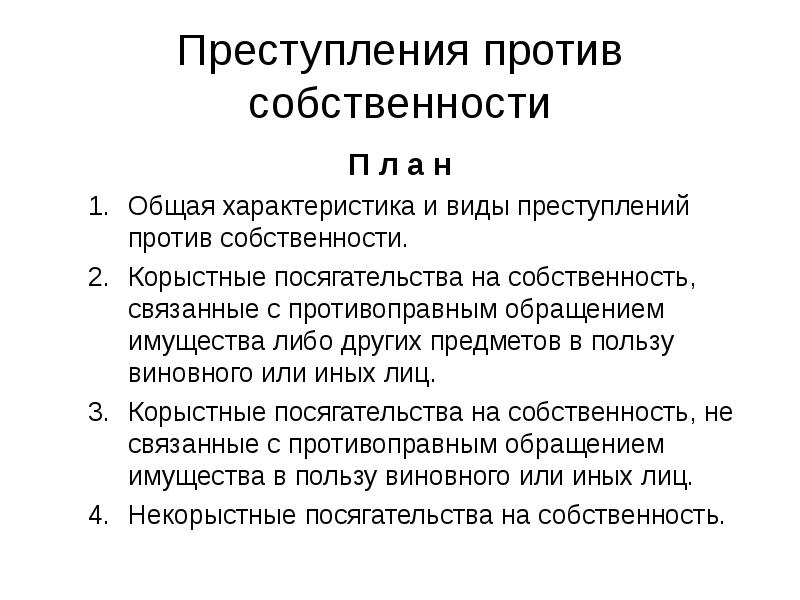 Преступления против собственности

П л а н

1. Общая характеристика и виды преступлений против собственности.
2. Корыстные посягательства на собственность, связанные с противоправным обращением имущества либо других предметов в пользу виновного или иных лиц.
3. Корыстные посягательства на собственность, не связанные с противоправным обращением имущества в пользу виновного или иных лиц.
4. Некорыстные посягательства на собственность.